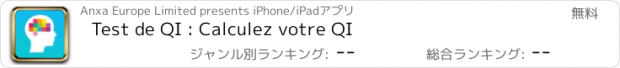 Anxa Europe Limited presents iPhone/iPadアプリ

無料

Test de QI : Calculez votre QI

ジャンル別ランキング: --

総合ランキング: --